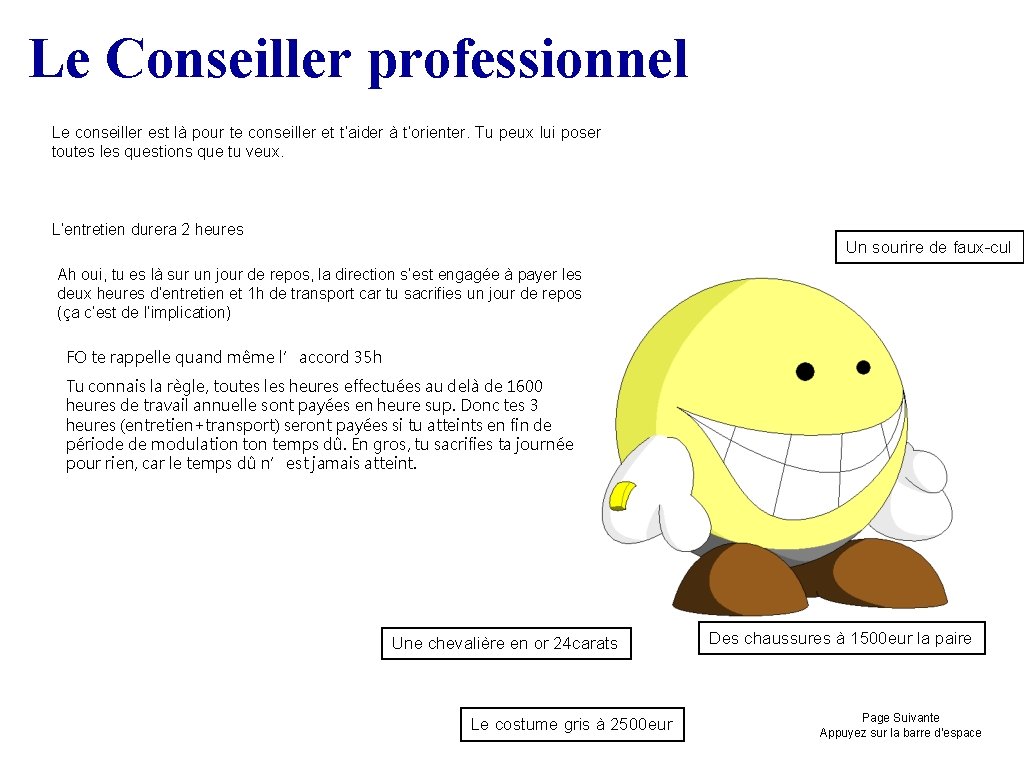 Le Conseiller professionnel

Le conseiller est là pour te conseiller et t'aider à t'orienter. Tu peux lui poser toutes les questions que tu veux.

L'entretien durera 2 heures

Un sourire de faux-cul

Ah oui, tu es là sur un jour de repos, la direction s'est engagée à payer les deux heures d'entretien et 1h de transport car tu sacrifies un jour de repos (ça c'est de l'implication)

FO te rappelle quand même l' accord 35h

Tu connais la règle, toutes les heures effectuées au delà de 1600 heures de travail annuelle sont payées en heure sup. Donc tes 3 heures (entretien+transport) seront payées si tu atteints en fin de période de modulation ton temps dû. En gros, tu sacrifies ta journée pour rien, car le temps dû n' est jamais atteint.

Une chevalière en or 24carats

Des chaussures à 1500eur la paire

Le costume gris à 2500eur

Page Suivante
Appuyez sur la barre d'espace